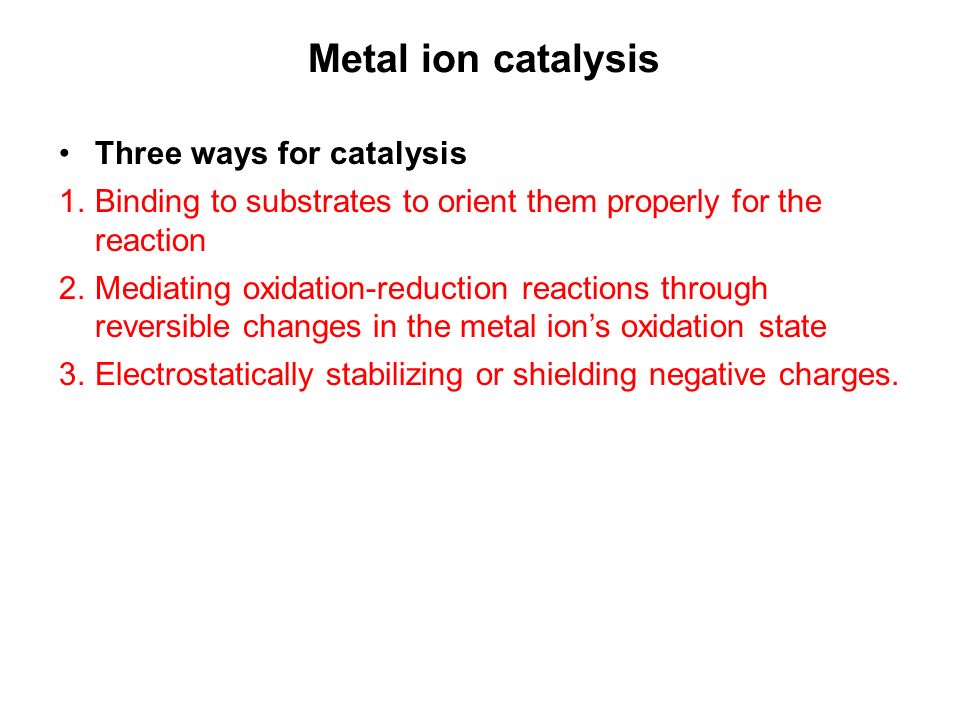 Metal ion catalysis

• Three ways for catalysis

1. Binding to substrates to orient them properly for the reaction

2. Mediating oxidation-reduction reactions through reversible changes in the metal ion’s oxidation state

3. Electrostatically stabilizing or shielding negative charges.